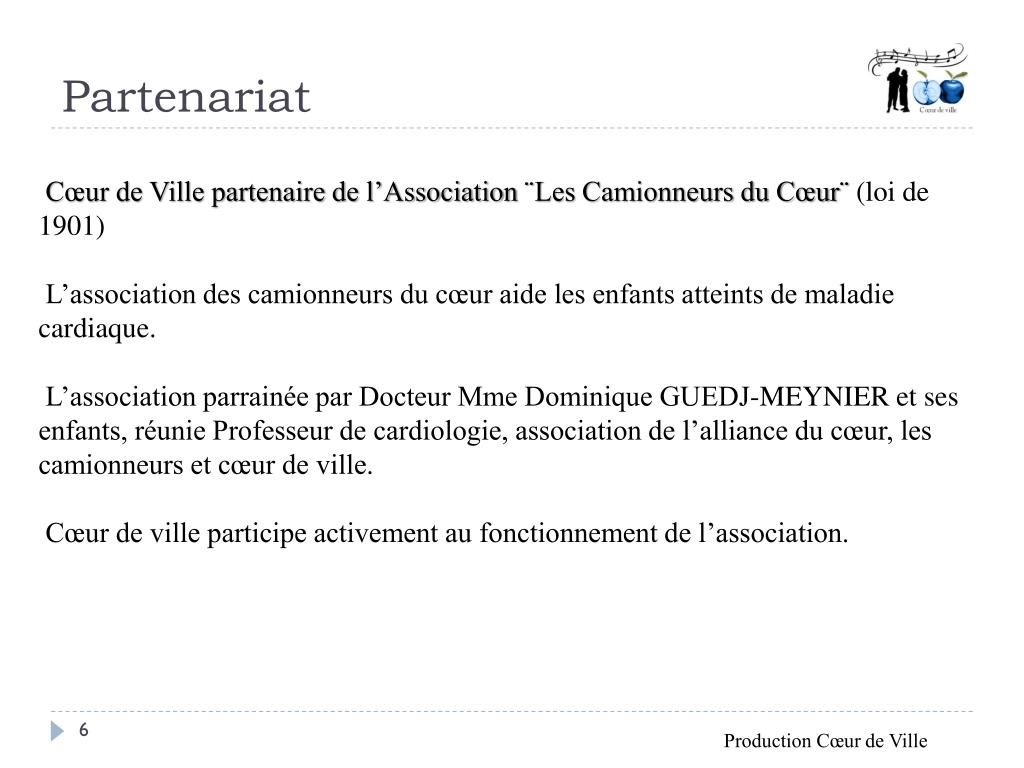 Partenariat

Cœur de ville

Cœur de Ville partenaire de l’Association ¨Les Camionneurs du Cœur¨ (loi de 1901)

L’association des camionneurs du cœur aide les enfants atteints de maladie cardiaque.

L’association parrainée par Docteur Mme Dominique GUEDJ-MEYNIER et ses enfants, réunie Professeur de cardiologie, association de l’alliance du cœur, les camionneurs et cœur de ville.

Cœur de ville participe activement au fonctionnement de l’association.

6

Production Cœur de Ville